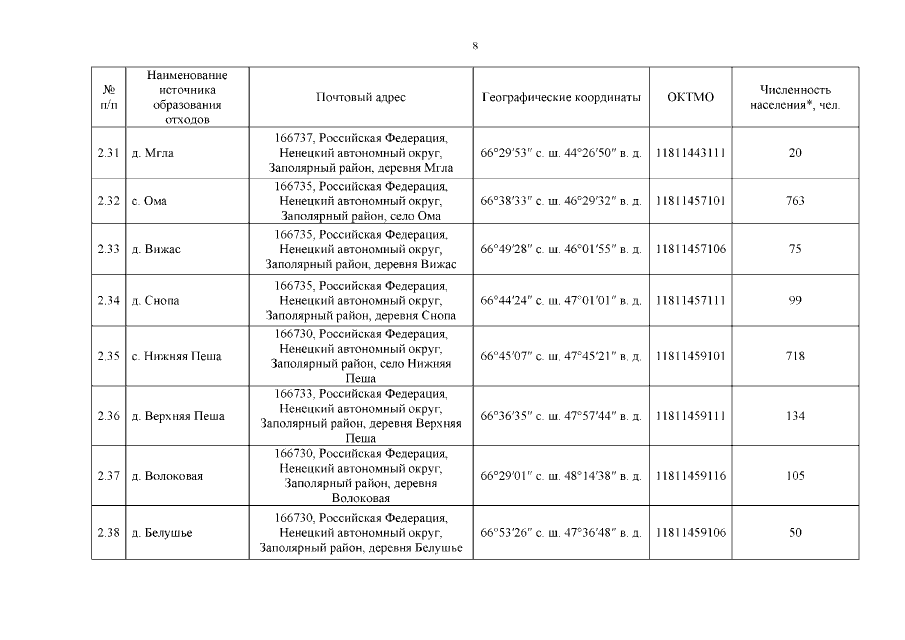 8

| № п/п | Наименование источника образования отходов | Почтовый адрес | Географические координаты | ОКТМО | Численность населения*, чел. |
|---|---|---|---|---|---|
| 2.31 | д. Мгла | 166737, Российская Федерация, Ненецкий автономный округ, Заполярный район, деревня Мгла | 66°29′53″ с. ш. 44°26′50″ в. д. | 11811443111 | 20 |
| 2.32 | с. Ома | 166735, Российская Федерация, Ненецкий автономный округ, Заполярный район, село Ома | 66°38′33″ с. ш. 46°29′32″ в. д. | 11811457101 | 763 |
| 2.33 | д. Вижас | 166735, Российская Федерация, Ненецкий автономный округ, Заполярный район, деревня Вижас | 66°49′28″ с. ш. 46°01′55″ в. д. | 11811457106 | 75 |
| 2.34 | д. Снопа | 166735, Российская Федерация, Ненецкий автономный округ, Заполярный район, деревня Снопа | 66°44′24″ с. ш. 47°01′01″ в. д. | 11811457111 | 99 |
| 2.35 | с. Нижняя Пеша | 166730, Российская Федерация, Ненецкий автономный округ, Заполярный район, село Нижняя Пеша | 66°45′07″ с. ш. 47°45′21″ в. д. | 11811459101 | 718 |
| 2.36 | д. Верхняя Пеша | 166733, Российская Федерация, Ненецкий автономный округ, Заполярный район, деревня Верхняя Пеша | 66°36′35″ с. ш. 47°57′44″ в. д. | 11811459111 | 134 |
| 2.37 | д. Волоковая | 166730, Российская Федерация, Ненецкий автономный округ, Заполярный район, деревня Волоковая | 66°29′01″ с. ш. 48°14′38″ в. д. | 11811459116 | 105 |
| 2.38 | д. Белушье | 166730, Российская Федерация, Ненецкий автономный округ, Заполярный район, деревня Белушье | 66°53′26″ с. ш. 47°36′48″ в. д. | 11811459106 | 50 |